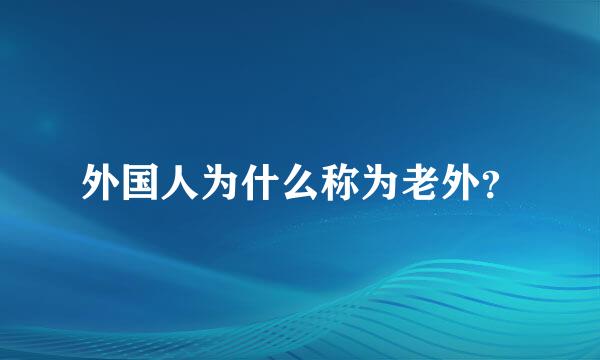 外国人为什么称为老外?